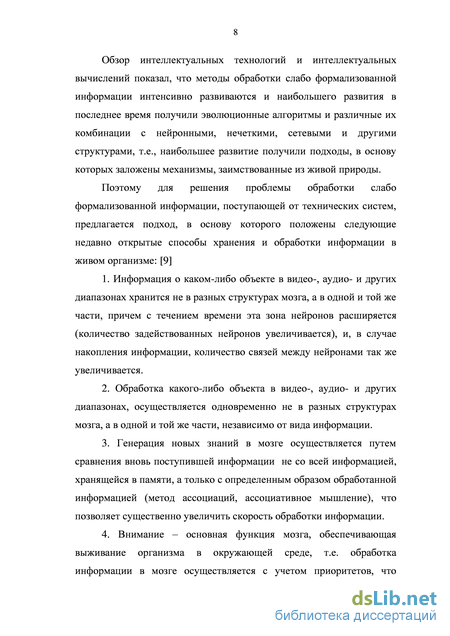 8

Обзор интеллектуальных технологий и интеллектуальных вычислений показал, что методы обработки слабо формализованной информации интенсивно развиваются и наибольшего развития в последнее время получили эволюционные алгоритмы и различные их комбинации с нейронными, нечеткими, сетевыми и другими структурами, т.е., наибольшее развитие получили подходы, в основу которых заложены механизмы, заимствованные из живой природы.

Поэтому для решения проблемы обработки слабо формализованной информации, поступающей от технических систем, предлагается подход, в основу которого положены следующие недавно открытые способы хранения и обработки информации в живом организме: [9]

1. Информация о каком-либо объекте в видео-, аудио- и других диапазонах хранится не в разных структурах мозга, а в одной и той же части, причем с течением времени эта зона нейронов расширяется (количество задействованных нейронов увеличивается), и, в случае накопления информации, количество связей между нейронами так же увеличивается.

2. Обработка какого-либо объекта в видео-, аудио- и других диапазонах, осуществляется одновременно не в разных структурах мозга, а в одной и той же части, независимо от вида информации.

3. Генерация новых знаний в мозге осуществляется путем сравнения вновь поступившей информации не со всей информацией, хранящейся в памяти, а только с определенным образом обработанной информацией (метод ассоциаций, ассоциативное мышление), что позволяет существенно увеличить скорость обработки информации.

4. Внимание – основная функция мозга, обеспечивающая выживание организма в окружающей среде, т.е. обработка информации в мозге осуществляется с учетом приоритетов, что

dsLib.net
библиотека диссертаций